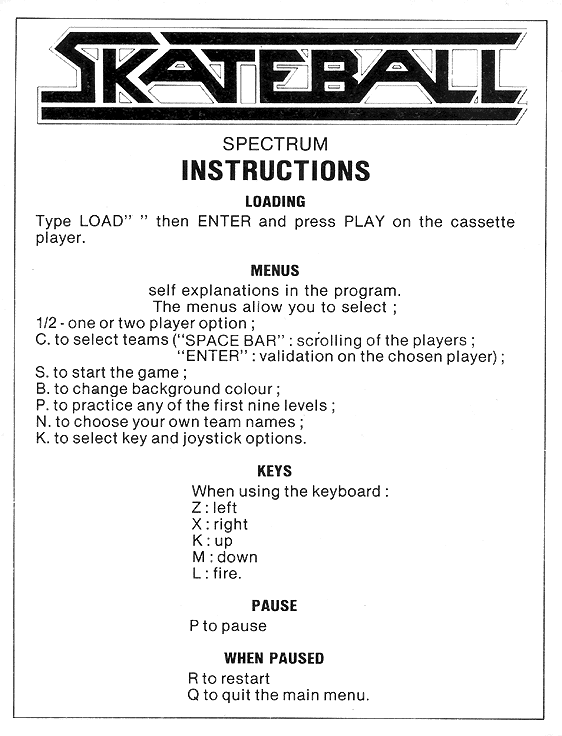 SKATEBALL

SPECTRUM
INSTRUCTIONS

LOADING
Type LOAD" " then ENTER and press PLAY on the cassette player.

MENUS
self explanations in the program.
The menus allow you to select ;
1/2 - one or two player option ;
C. to select teams ("SPACE BAR" : scrolling of the players ; "ENTER" : validation on the chosen player) ;
S. to start the game ;
B. to change background colour ;
P. to practice any of the first nine levels ;
N. to choose your own team names ;
K. to select key and joystick options.

KEYS
When using the keyboard :
Z : left
X : right
K : up
M : down
L : fire.

PAUSE
P to pause

WHEN PAUSED
R to restart
Q to quit the main menu.